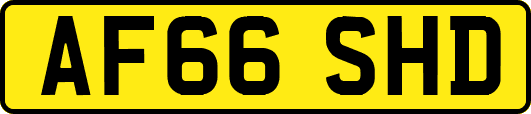 AF66 SHD